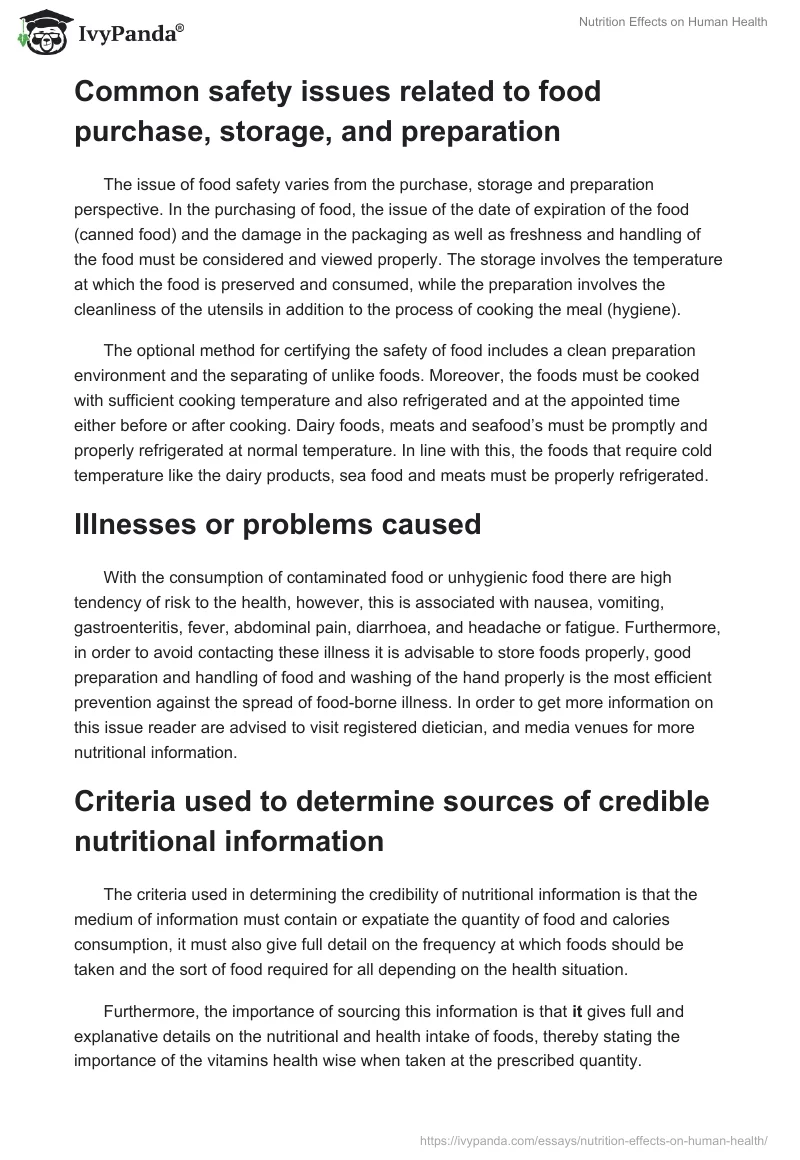 IvyPanda®

Nutrition Effects on Human Health

Common safety issues related to food purchase, storage, and preparation

The issue of food safety varies from the purchase, storage and preparation perspective. In the purchasing of food, the issue of the date of expiration of the food (canned food) and the damage in the packaging as well as freshness and handling of the food must be considered and viewed properly. The storage involves the temperature at which the food is preserved and consumed, while the preparation involves the cleanliness of the utensils in addition to the process of cooking the meal (hygiene).

The optional method for certifying the safety of food includes a clean preparation environment and the separating of unlike foods. Moreover, the foods must be cooked with sufficient cooking temperature and also refrigerated and at the appointed time either before or after cooking. Dairy foods, meats and seafood's must be promptly and properly refrigerated at normal temperature. In line with this, the foods that require cold temperature like the dairy products, sea food and meats must be properly refrigerated.

Illnesses or problems caused

With the consumption of contaminated food or unhygienic food there are high tendency of risk to the health, however, this is associated with nausea, vomiting, gastroenteritis, fever, abdominal pain, diarrhoea, and headache or fatigue. Furthermore, in order to avoid contacting these illness it is advisable to store foods properly, good preparation and handling of food and washing of the hand properly is the most efficient prevention against the spread of food-borne illness. In order to get more information on this issue reader are advised to visit registered dietician, and media venues for more nutritional information.

Criteria used to determine sources of credible nutritional information

The criteria used in determining the credibility of nutritional information is that the medium of information must contain or expatiate the quantity of food and calories consumption, it must also give full detail on the frequency at which foods should be taken and the sort of food required for all depending on the health situation.

Furthermore, the importance of sourcing this information is that it gives full and explanative details on the nutritional and health intake of foods, thereby stating the importance of the vitamins health wise when taken at the prescribed quantity.

https://ivypanda.com/essays/nutrition-effects-on-human-health/